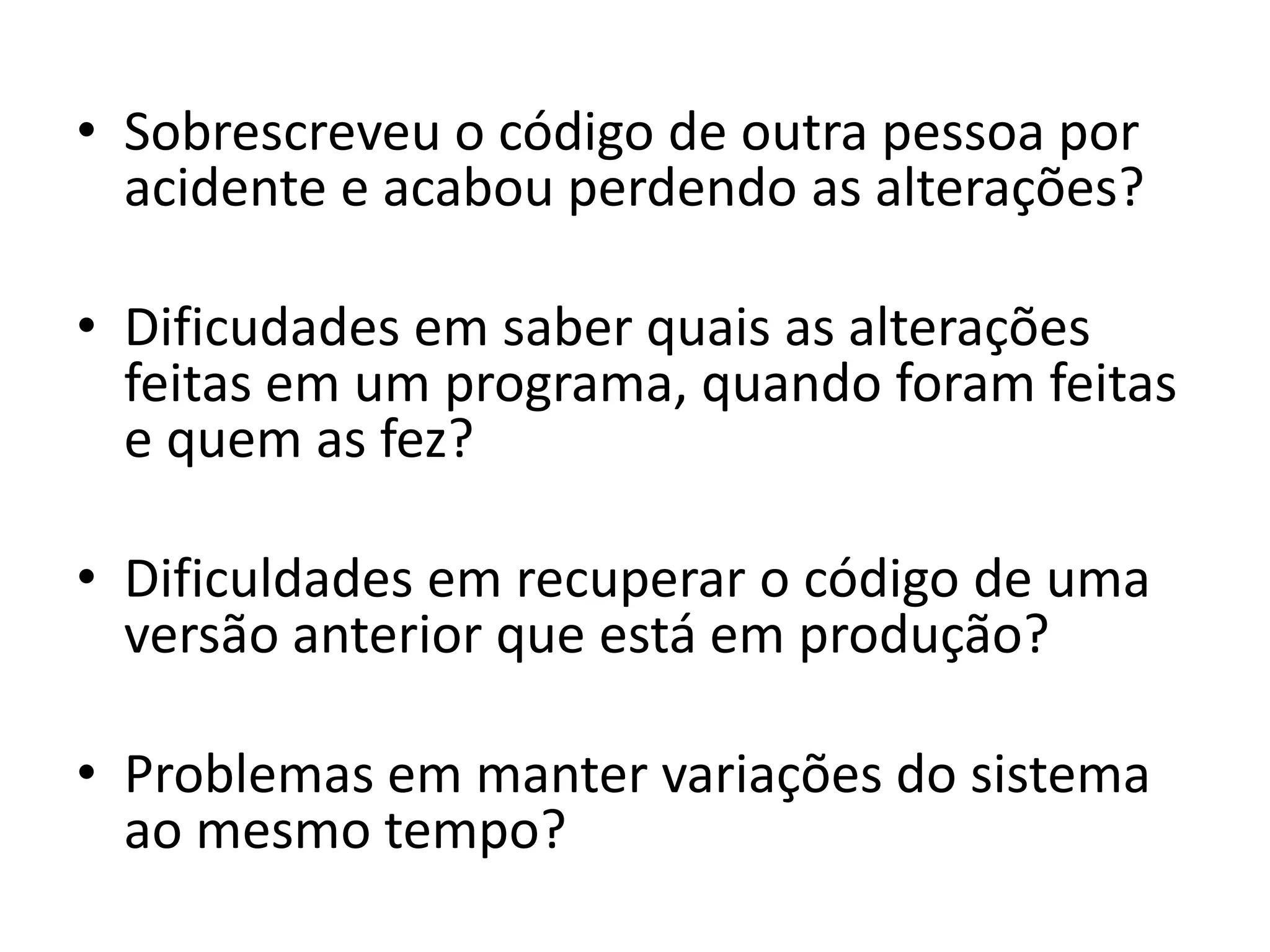 • Sobrescreveu o código de outra pessoa por acidente e acabou perdendo as alterações?

• Dificudades em saber quais as alterações feitas em um programa, quando foram feitas e quem as fez?

• Dificuldades em recuperar o código de uma versão anterior que está em produção?

• Problemas em manter variações do sistema ao mesmo tempo?